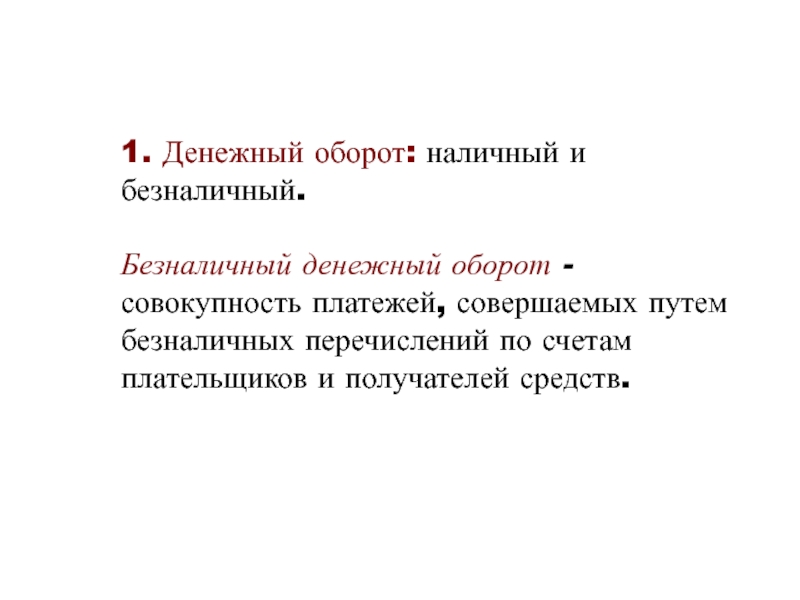 1. Денежный оборот: наличный и безналичный.

Безналичный денежный оборот - совокупность платежей, совершаемых путем безналичных перечислений по счетам плательщиков и получателей средств.